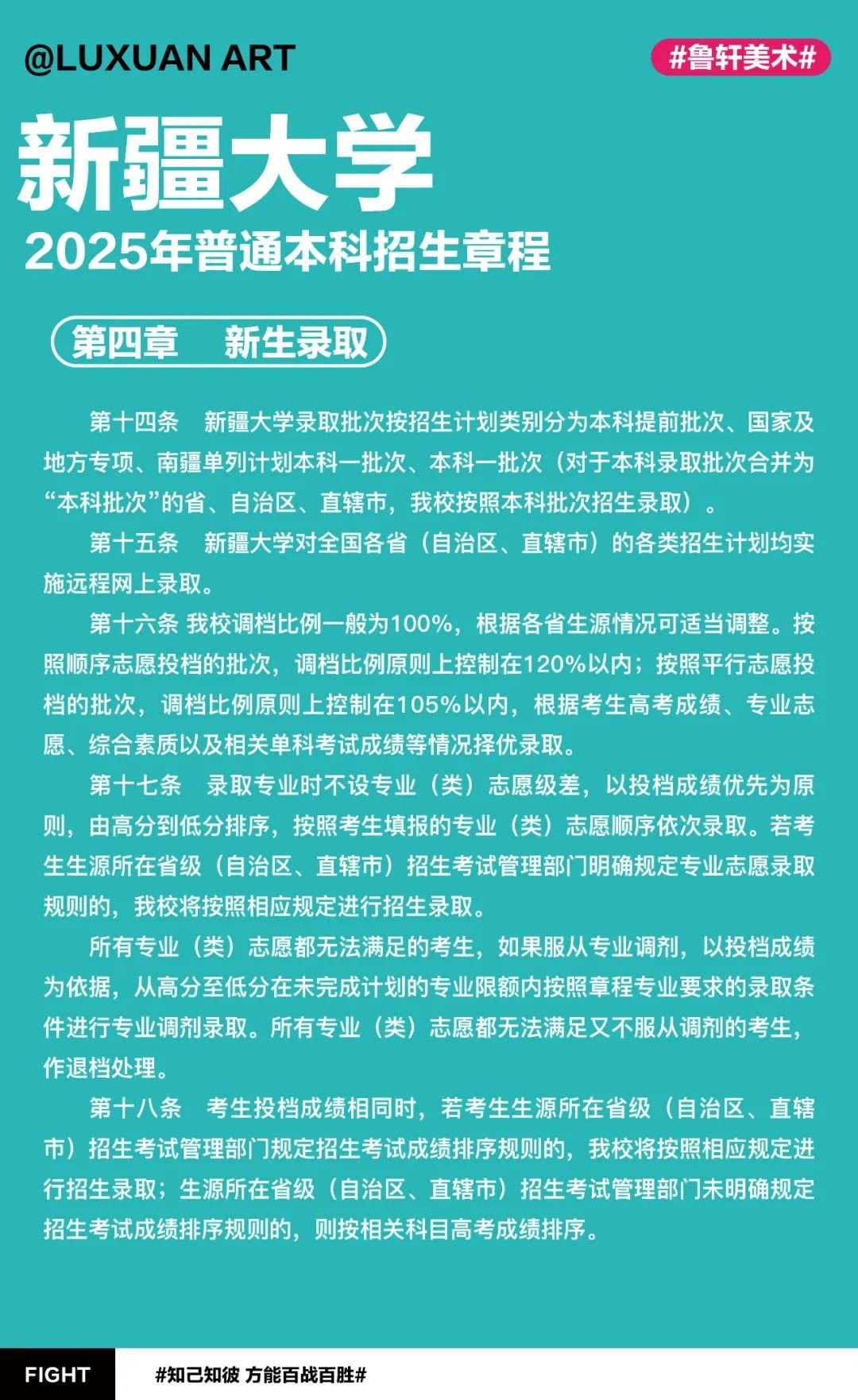 @LUXUAN ART

#鲁轩美术#

新疆大学

2025年普通本科招生章程

第四章　新生录取

第十四条　新疆大学录取批次按招生计划类别分为本科提前批次、国家及地方专项、南疆单列计划本科一批次、本科一批次（对于本科录取批次合并为“本科批次”的省、自治区、直辖市，我校按照本科批次招生录取）。

第十五条　新疆大学对全国各省（自治区、直辖市）的各类招生计划均实施远程网上录取。

第十六条 我校调档比例一般为100%，根据各省生源情况可适当调整。按照顺序志愿投档的批次，调档比例原则上控制在120%以内；按照平行志愿投档的批次，调档比例原则上控制在105%以内，根据考生高考成绩、专业志愿、综合素质以及相关单科考试成绩等情况择优录取。

第十七条　录取专业时不设专业（类）志愿级差，以投档成绩优先为原则，由高分到低分排序，按照考生填报的专业（类）志愿顺序依次录取。若考生生源所在省级（自治区、直辖市）招生考试管理部门明确规定专业志愿录取规则的，我校将按照相应规定进行招生录取。

所有专业（类）志愿都无法满足的考生，如果服从专业调剂，以投档成绩为依据，从高分至低分在未完成计划的专业限额内按照章程专业要求的录取条件进行专业调剂录取。所有专业（类）志愿都无法满足又不服从调剂的考生，作退档处理。

第十八条　考生投档成绩相同时，若考生生源所在省级（自治区、直辖市）招生考试管理部门规定招生考试成绩排序规则的，我校将按照相应规定进行招生录取；生源所在省级（自治区、直辖市）招生考试管理部门未明确规定招生考试成绩排序规则的，则按相关科目高考成绩排序。

FIGHT

#知己知彼 方能百战百胜#